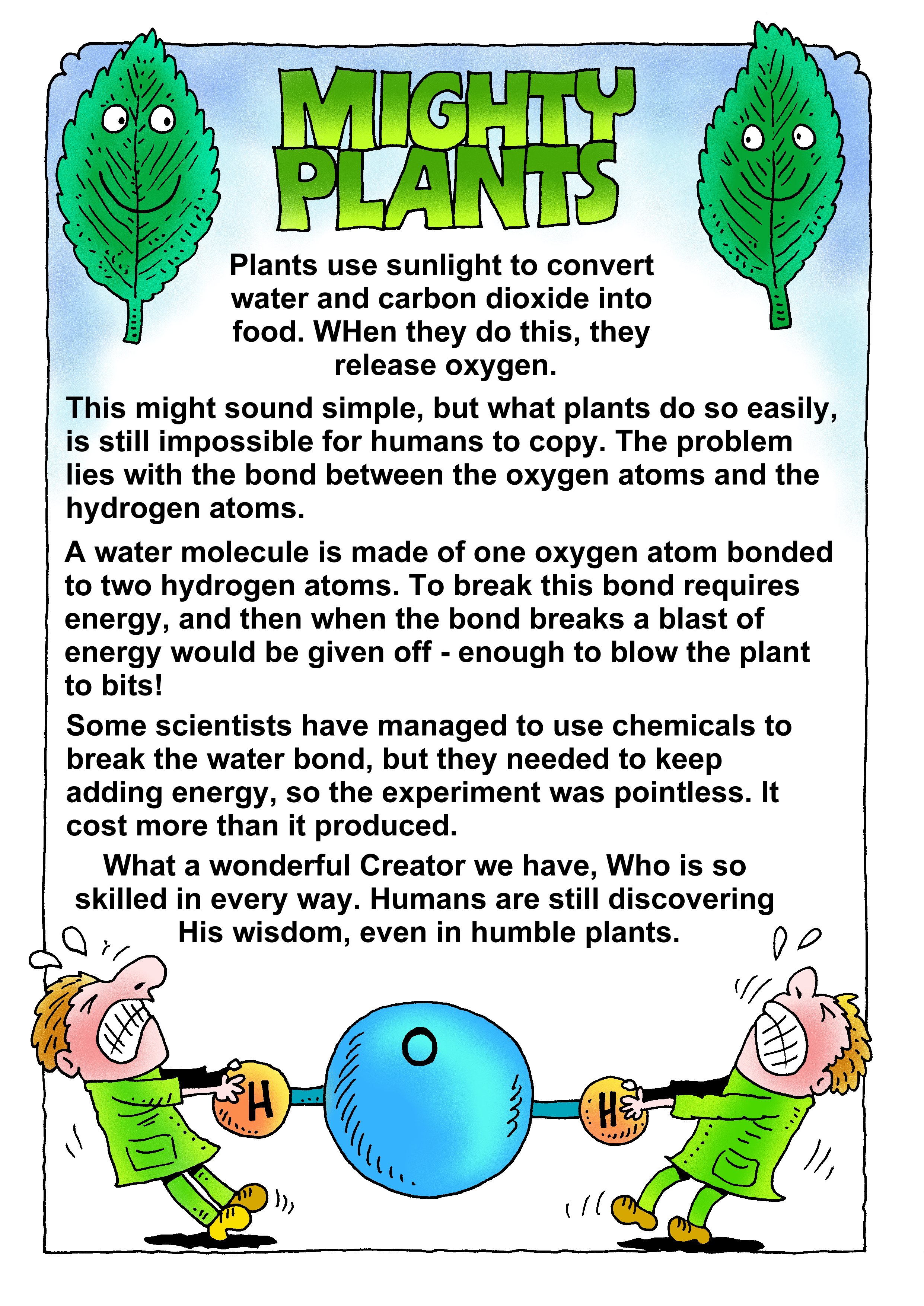 MIGHTY PLANTS

Plants use sunlight to convert water and carbon dioxide into food. WHen they do this, they release oxygen.

This might sound simple, but what plants do so easily, is still impossible for humans to copy. The problem lies with the bond between the oxygen atoms and the hydrogen atoms.

A water molecule is made of one oxygen atom bonded to two hydrogen atoms. To break this bond requires energy, and then when the bond breaks a blast of energy would be given off - enough to blow the plant to bits!

Some scientists have managed to use chemicals to break the water bond, but they needed to keep adding energy, so the experiment was pointless. It cost more than it produced.

What a wonderful Creator we have, Who is so skilled in every way. Humans are still discovering His wisdom, even in humble plants.

H

O

H